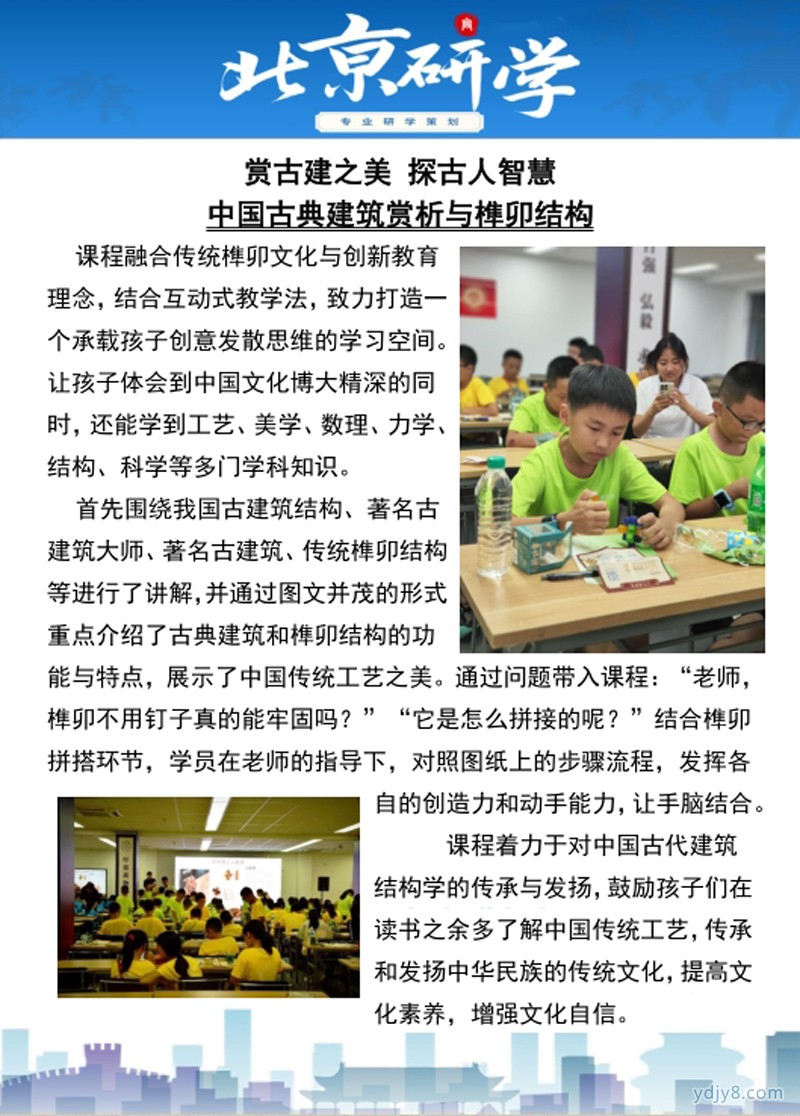 北京研学

专业研学策划

赏古建之美 探古人智慧

中国古典建筑赏析与榫卯结构

课程融合传统榫卯文化与创新教育理念，结合互动式教学法，致力打造一个承载孩子创意发散思维的学习空间。让孩子体会到中国文化博大精深的同时，还能学到工艺、美学、数理、力学、结构、科学等多门学科知识。

首先围绕我国古建筑结构、著名古建筑大师、著名古建筑、传统榫卯结构等进行了讲解，并通过图文并茂的形式重点介绍了古典建筑和榫卯结构的功能与特点，展示了中国传统工艺之美。通过问题带入课程：“老师，榫卯不用钉子真的能牢固吗？”“它是怎么拼接的呢？”结合榫卯拼搭环节，学员在老师的指导下，对照图纸上的步骤流程，发挥各自的创造力和动手能力，让手脑结合。

课程着力于对中国古代建筑结构学的传承与发扬，鼓励孩子们在读书之余多了解中国传统工艺，传承和发扬中华民族的传统文化，提高文化素养，增强文化自信。

ydjy8.com